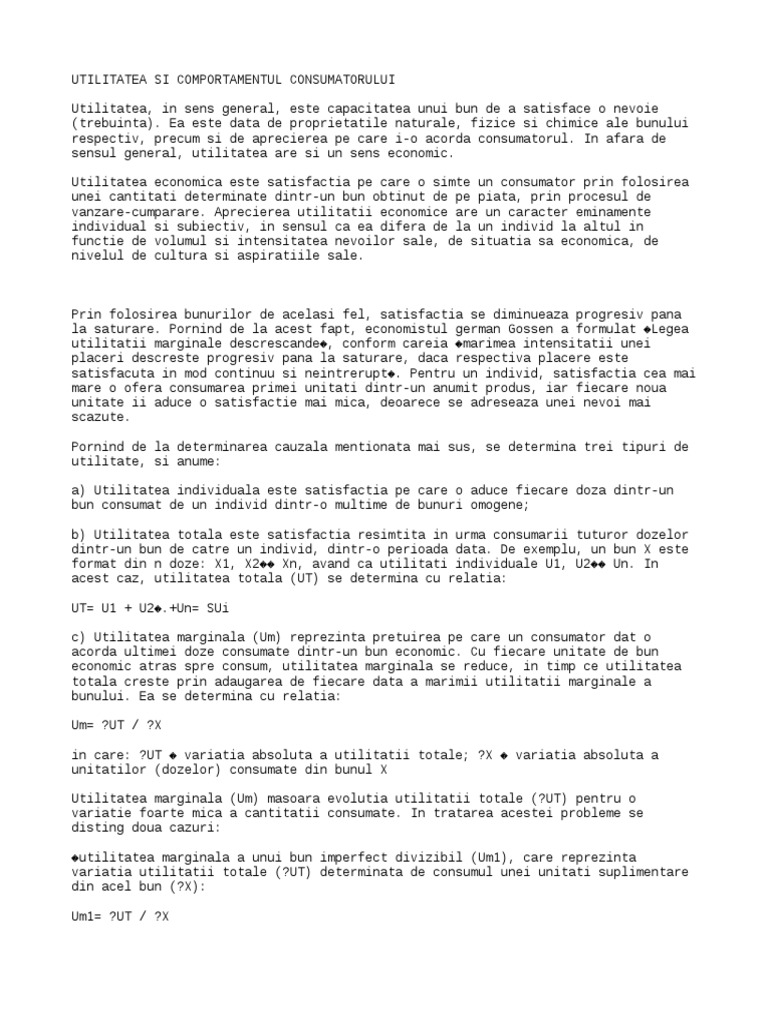 UTILITATEA SI COMPORTAMENTUL CONSUMATORULUI

Utilitatea, in sens general, este capacitatea unui bun de a satisface o nevoie (trebuinta). Ea este data de proprietatile naturale, fizice si chimice ale bunului respectiv, precum si de aprecierea pe care i-o acorda consumatorul. In afara de sensul general, utilitatea are si un sens economic.

Utilitatea economica este satisfactia pe care o simte un consumator prin folosirea unei cantitati determinate dintr-un bun obtinut de pe piata, prin procesul de vanzare-cumparare. Aprecierea utilitatii economice are un caracter eminamente individual si subiectiv, in sensul ca ea difera de la un individ la altul in functie de volumul si intensitatea nevoilor sale, de situatia sa economica, de nivelul de cultura si aspiratiile sale.

Prin folosirea bunurilor de acelasi fel, satisfactia se diminueaza progresiv pana la saturare. Pornind de la acest fapt, economistul german Gossen a formulat ◆Legea utilitatii marginale descrescande◆, conform careia ◆marimea intensitatii unei placeri descreste progresiv pana la saturare, daca respectiva placere este satisfacuta in mod continuu si neintrerupt◆. Pentru un individ, satisfactia cea mai mare o ofera consumarea primei unitati dintr-un anumit produs, iar fiecare noua unitate ii aduce o satisfactie mai mica, deoarece se adreseaza unei nevoi mai scazute.

Pornind de la determinarea cauzala mentionata mai sus, se determina trei tipuri de utilitate, si anume:

a) Utilitatea individuala este satisfactia pe care o aduce fiecare doza dintr-un bun consumat de un individ dintr-o multime de bunuri omogene;

b) Utilitatea totala este satisfactia resimtita in urma consumarii tuturor dozelor dintr-un bun de catre un individ, dintr-o perioada data. De exemplu, un bun X este format din n doze: X1, X2◆◆ Xn, avand ca utilitati individuale U1, U2◆◆ Un. In acest caz, utilitatea totala (UT) se determina cu relatia:

UT= U1 + U2◆.+Un= SUi

c) Utilitatea marginala (Um) reprezinta pretuirea pe care un consumator dat o acorda ultimei doze consumate dintr-un bun economic. Cu fiecare unitate de bun economic atras spre consum, utilitatea marginala se reduce, in timp ce utilitatea totala creste prin adaugarea de fiecare data a marimii utilitatii marginale a bunului. Ea se determina cu relatia:

Um= ?UT / ?X

in care: ?UT ◆ variatia absoluta a utilitatii totale; ?X ◆ variatia absoluta a unitatilor (dozelor) consumate din bunul X

Utilitatea marginala (Um) masoara evolutia utilitatii totale (?UT) pentru o variatie foarte mica a cantitatii consumate. In tratarea acestei probleme se disting doua cazuri:

◆utilitatea marginala a unui bun imperfect divizibil (Um1), care reprezinta variatia utilitatii totale (?UT) determinata de consumul unei unitati suplimentare din acel bun (?X):

Um1= ?UT / ?X